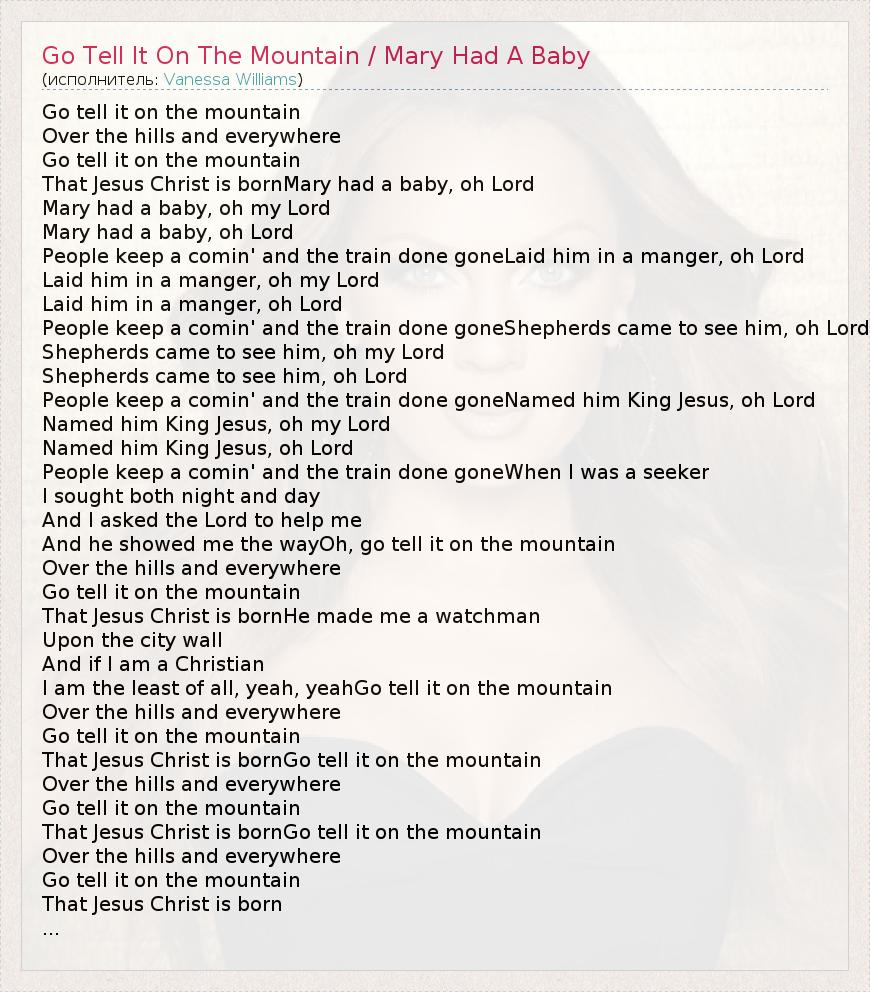 Go Tell It On The Mountain / Mary Had A Baby
(исполнитель: Vanessa Williams)

Go tell it on the mountain
Over the hills and everywhere
Go tell it on the mountain
That Jesus Christ is bornMary had a baby, oh Lord
Mary had a baby, oh my Lord
Mary had a baby, oh Lord
People keep a comin' and the train done goneLaid him in a manger, oh Lord
Laid him in a manger, oh my Lord
Laid him in a manger, oh Lord
People keep a comin' and the train done goneShepherds came to see him, oh Lord
Shepherds came to see him, oh my Lord
Shepherds came to see him, oh Lord
People keep a comin' and the train done goneNamed him King Jesus, oh Lord
Named him King Jesus, oh my Lord
Named him King Jesus, oh Lord
People keep a comin' and the train done goneWhen I was a seeker
I sought both night and day
And I asked the Lord to help me
And he showed me the wayOh, go tell it on the mountain
Over the hills and everywhere
Go tell it on the mountain
That Jesus Christ is bornHe made me a watchman
Upon the city wall
And if I am a Christian
I am the least of all, yeah, yeahGo tell it on the mountain
Over the hills and everywhere
Go tell it on the mountain
That Jesus Christ is bornGo tell it on the mountain
Over the hills and everywhere
Go tell it on the mountain
That Jesus Christ is bornGo tell it on the mountain
Over the hills and everywhere
Go tell it on the mountain
That Jesus Christ is born
...